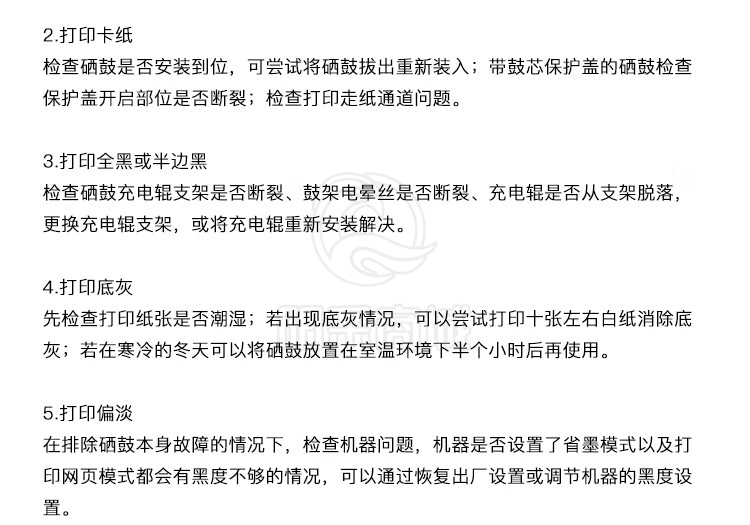 2.打印卡纸
检查硒鼓是否安装到位，可尝试将硒鼓拔出重新装入；带鼓芯保护盖的硒鼓检查保护盖开启部位是否断裂；检查打印走纸通道问题。

3.打印全黑或半边黑
检查硒鼓充电辊支架是否断裂、鼓架电晕丝是否断裂、充电辊是否从支架脱落，更换充电辊支架，或将充电辊重新安装解决。

4.打印底灰
先检查打印纸张是否潮湿；若出现底灰情况，可以尝试打印十张左右白纸消除底灰；若在寒冷的冬天可以将硒鼓放置在室温环境下半个小时后再使用。

5.打印偏淡
在排除硒鼓本身故障的情况下，检查机器问题，机器是否设置了省墨模式以及打印网页模式都会有黑度不够的情况，可以通过恢复出厂设置或调节机器的黑度设置。